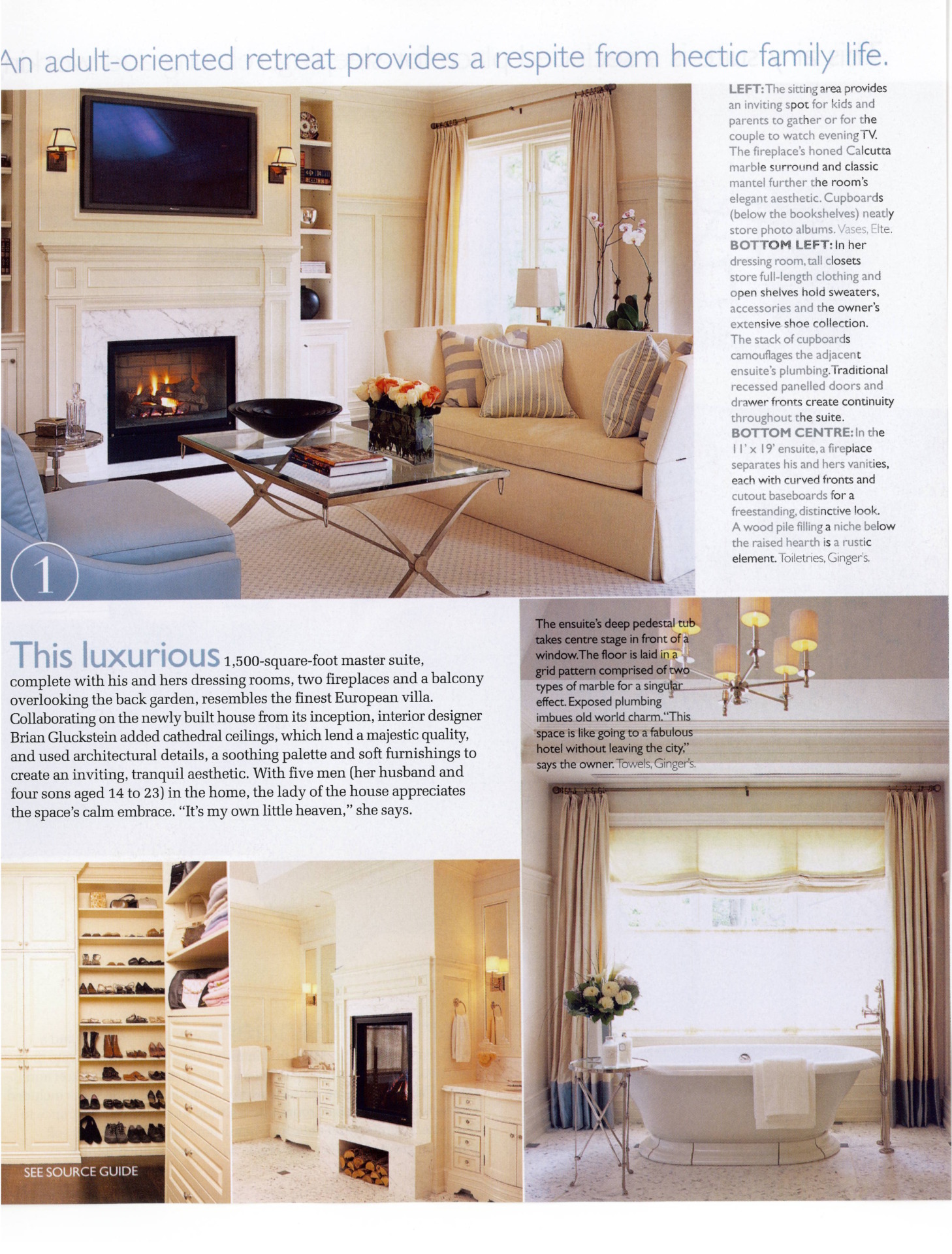 An adult-oriented retreat provides a respite from hectic family life.

LEFT: The sitting area provides an inviting spot for kids and parents to gather or for the couple to watch evening TV. The fireplace's honed Calcutta marble surround and classic mantel further the room's elegant aesthetic. Cupboards (below the bookshelves) neatly store photo albums. Vases, Elte. BOTTOM LEFT: In her dressing room, tall closets store full-length clothing and open shelves hold sweaters, accessories and the owner's extensive shoe collection. The stack of cupboards camouflages the adjacent ensuite's plumbing. Traditional recessed panelled doors and drawer fronts create continuity throughout the suite. BOTTOM CENTRE: In the 11' x 19' ensuite, a fireplace separates his and hers vanities, each with curved fronts and cutout baseboards for a freestanding, distinctive look. A wood pile filling a niche below the raised hearth is a rustic element. Toiletries, Ginger's.

1

This luxurious 1,500-square-foot master suite, complete with his and hers dressing rooms, two fireplaces and a balcony overlooking the back garden, resembles the finest European villa. Collaborating on the newly built house from its inception, interior designer Brian Gluckstein added cathedral ceilings, which lend a majestic quality, and used architectural details, a soothing palette and soft furnishings to create an inviting, tranquil aesthetic. With five men (her husband and four sons aged 14 to 23) in the home, the lady of the house appreciates the space's calm embrace. "It's my own little heaven," she says.

The ensuite's deep pedestal tub takes centre stage in front of a window. The floor is laid in a grid pattern comprised of two types of marble for a singular effect. Exposed plumbing imbues old world charm. "This space is like going to a fabulous hotel without leaving the city," says the owner. Towels, Ginger's.

SEE SOURCE GUIDE